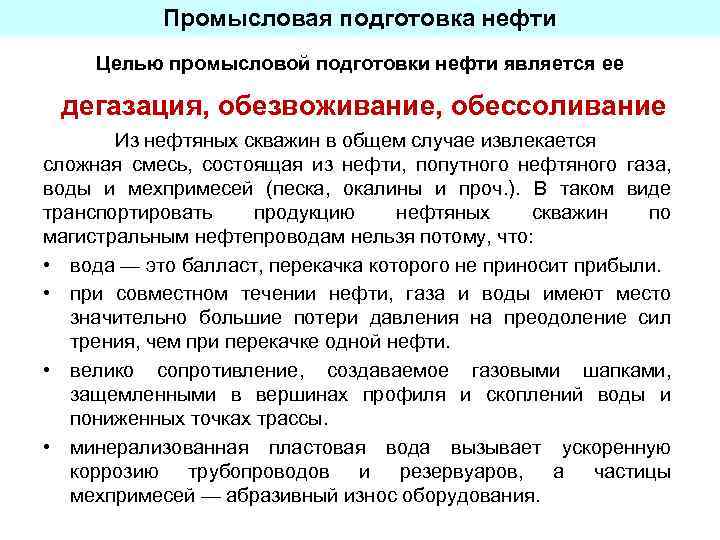 Промысловая подготовка нефти

Целью промысловой подготовки нефти является ее

дегазация, обезвоживание, обессоливание

Из нефтяных скважин в общем случае извлекается сложная смесь, состоящая из нефти, попутного нефтяного газа, воды и мехпримесей (песка, окалины и проч.). В таком виде транспортировать продукцию нефтяных скважин по магистральным нефтепроводам нельзя потому, что:

• вода — это балласт, перекачка которого не приносит прибыли.
• при совместном течении нефти, газа и воды имеют место значительно большие потери давления на преодоление сил трения, чем при перекачке одной нефти.
• велико сопротивление, создаваемое газовыми шапками, защемленными в вершинах профиля и скоплений воды и пониженных точках трассы.
• минерализованная пластовая вода вызывает ускоренную коррозию трубопроводов и резервуаров, а частицы мехпримесей — абразивный износ оборудования.